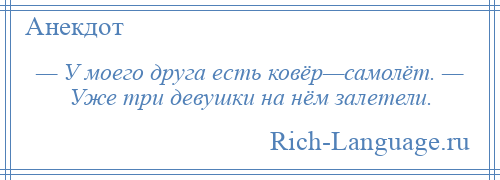 Анекдот

— У моего друга есть ковёр—самолёт. — Уже три девушки на нём залетели.

Rich-Language.ru